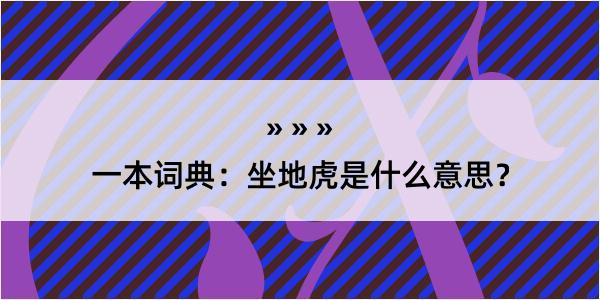 » » »

一本词典：坐地虎是什么意思？